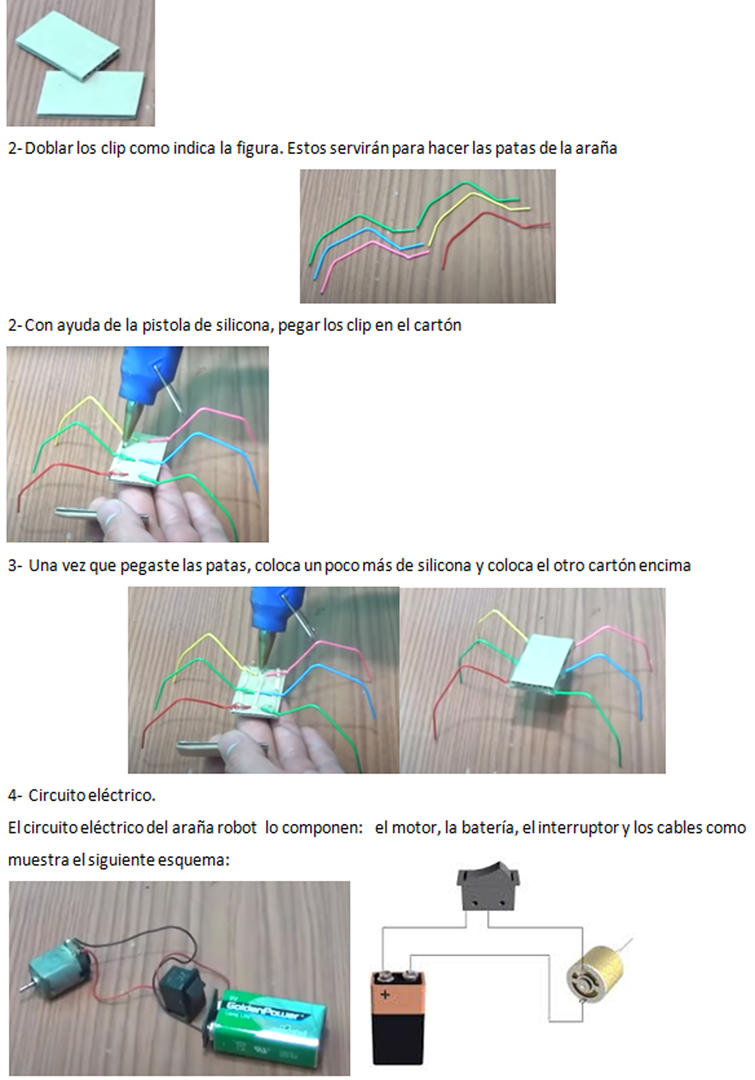 2- Doblar los clip como indica la figura. Estos servirán para hacer las patas de la araña

2- Con ayuda de la pistola de silicona, pegar los clip en el cartón

3- Una vez que pegaste las patas, coloca un poco más de silicona y coloca el otro cartón encima

4- Circuito eléctrico.

El circuito eléctrico del araña robot lo componen: el motor, la batería, el interruptor y los cables como muestra el siguiente esquema:

GoldenPower

+